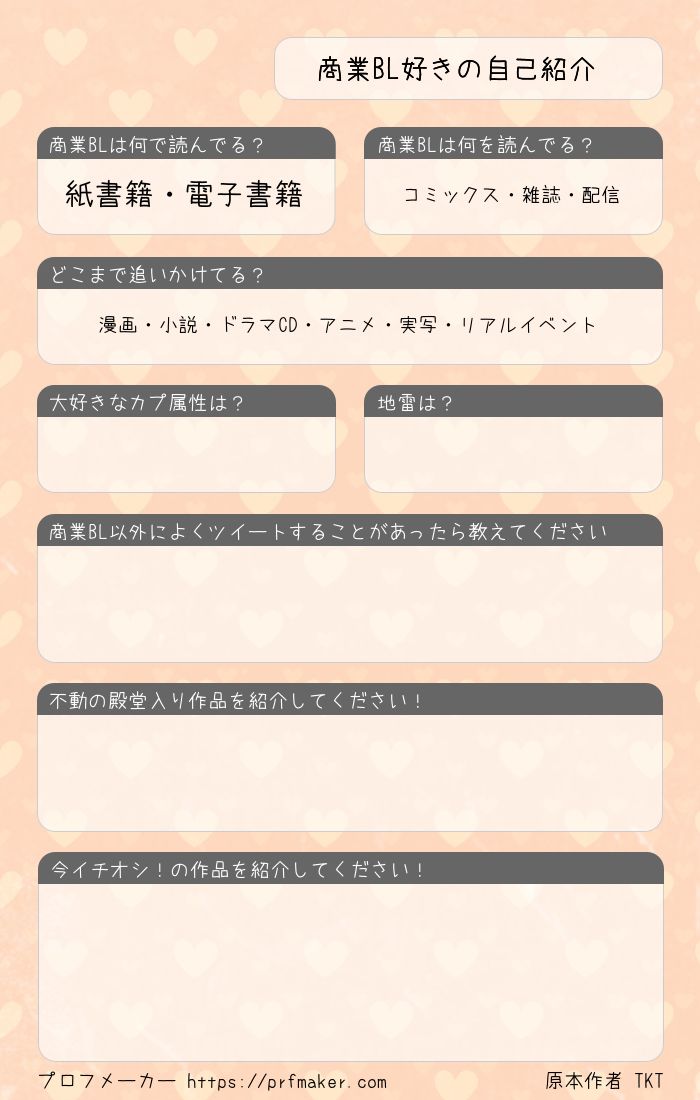 商業BL好きの自己紹介

商業BLは何で読んでる？

紙書籍・電子書籍

商業BLは何を読んでる？

コミックス・雑誌・配信

どこまで追いかけてる？

漫画・小説・ドラマCD・アニメ・実写・リアルイベント

大好きなカプ属性は？

地雷は？

商業BL以外によくツイートすることがあったら教えてください

不動の殿堂入り作品を紹介してください！

今イチオシ！の作品を紹介してください！

プロフメーカー https://prfmaker.com

原本作者 TKT